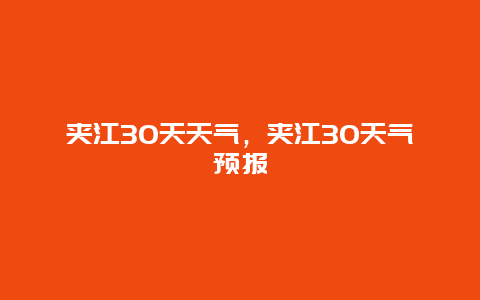 夹江30天天气，夹江30天气预报